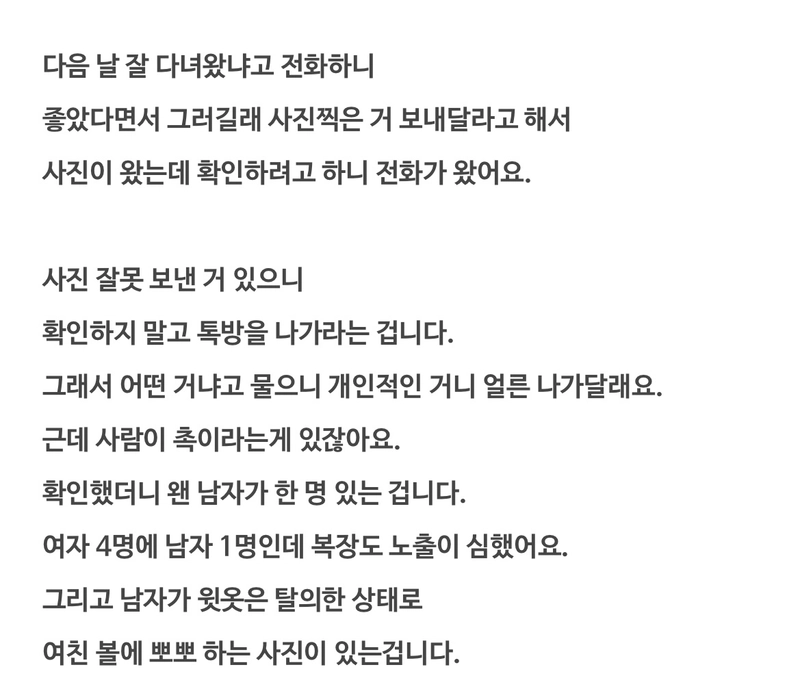 다음 날 잘 다녀왔냐고 전화하니
좋았다면서 그러길래 사진찍은 거 보내달라고 해서
사진이 왔는데 확인하려고 하니 전화가 왔어요.

사진 잘못 보낸 거 있으니
확인하지 말고 톡방을 나가라는 겁니다.
그래서 어떤 거냐고 물으니 개인적인 거니 얼른 나가달래요.
근데 사람이 촉이라는게 있잖아요.
확인했더니 왠 남자가 한 명 있는 겁니다.
여자 4명에 남자 1명인데 복장도 노출이 심했어요.
그리고 남자가 윗옷은 탈의한 상태로
여친 볼에 뽀뽀 하는 사진이 있는겁니다.